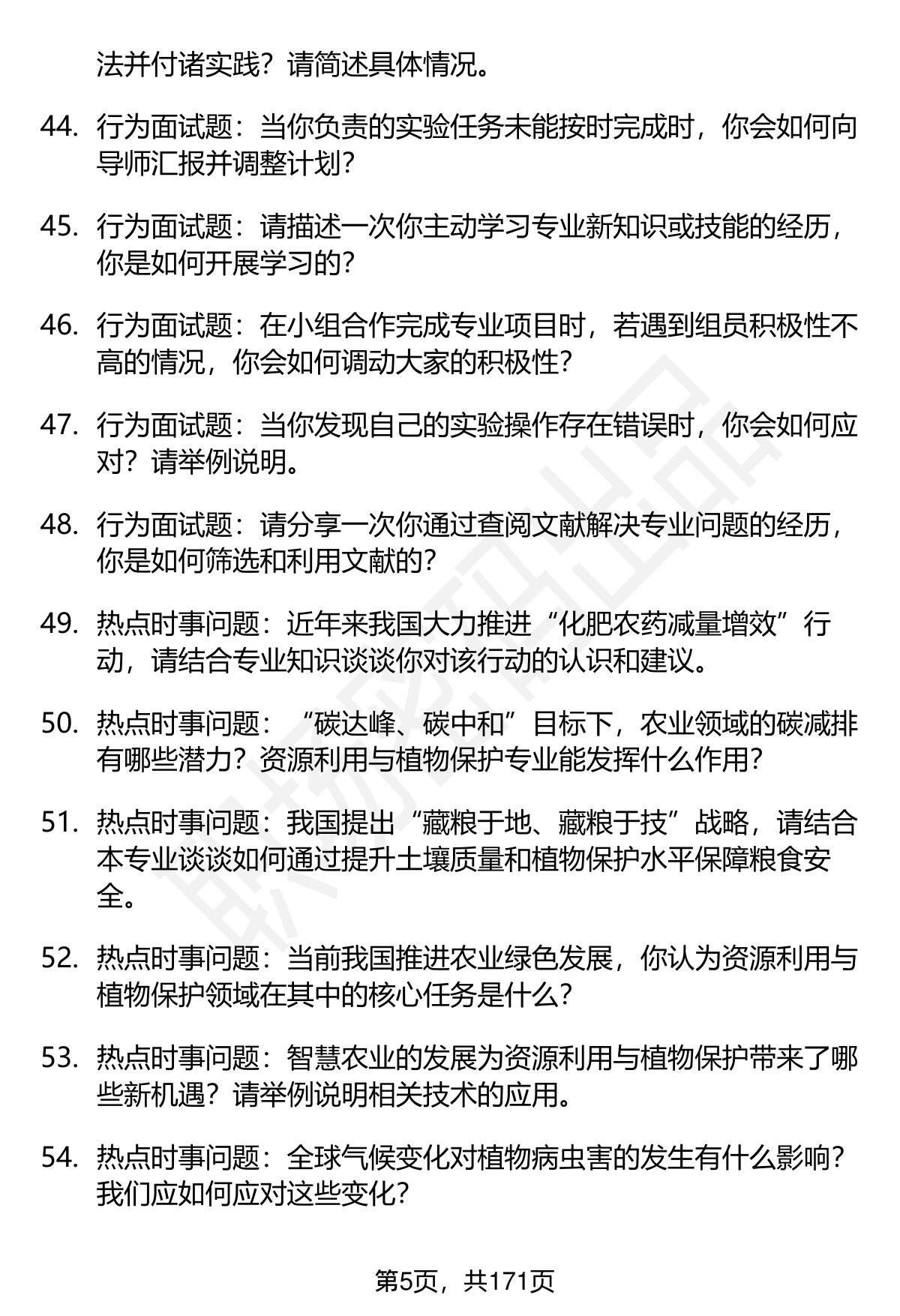 法并付诸实践？请简述具体情况。

44. 行为面试题：当你负责的实验任务未能按时完成时，你会如何向导师汇报并调整计划？

45. 行为面试题：请描述一次你主动学习专业新知识或技能的经历，你是如何开展学习的？

46. 行为面试题：在小组合作完成专业项目时，若遇到组员积极性不高的情况，你会如何调动大家的积极性？

47. 行为面试题：当你发现自己的实验操作存在错误时，你会如何应对？请举例说明。

48. 行为面试题：请分享一次你通过查阅文献解决专业问题的经历，你是如何筛选和利用文献的？

49. 热点时事问题：近年来我国大力推进“化肥农药减量增效”行动，请结合专业知识谈谈你对该行动的认识和建议。

50. 热点时事问题：“碳达峰、碳中和”目标下，农业领域的碳减排有哪些潜力？资源利用与植物保护专业能发挥什么作用？

51. 热点时事问题：我国提出“藏粮于地、藏粮于技”战略，请结合本专业谈谈如何通过提升土壤质量和植物保护水平保障粮食安全。

52. 热点时事问题：当前我国推进农业绿色发展，你认为资源利用与植物保护领域在其中的核心任务是什么？

53. 热点时事问题：智慧农业的发展为资源利用与植物保护带来了哪些新机遇？请举例说明相关技术的应用。

54. 热点时事问题：全球气候变化对植物病虫害的发生有什么影响？我们应如何应对这些变化？

第5页，共171页